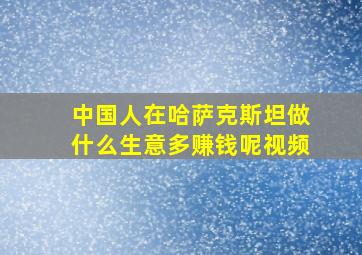 中国人在哈萨克斯坦做什么生意多赚钱呢视频